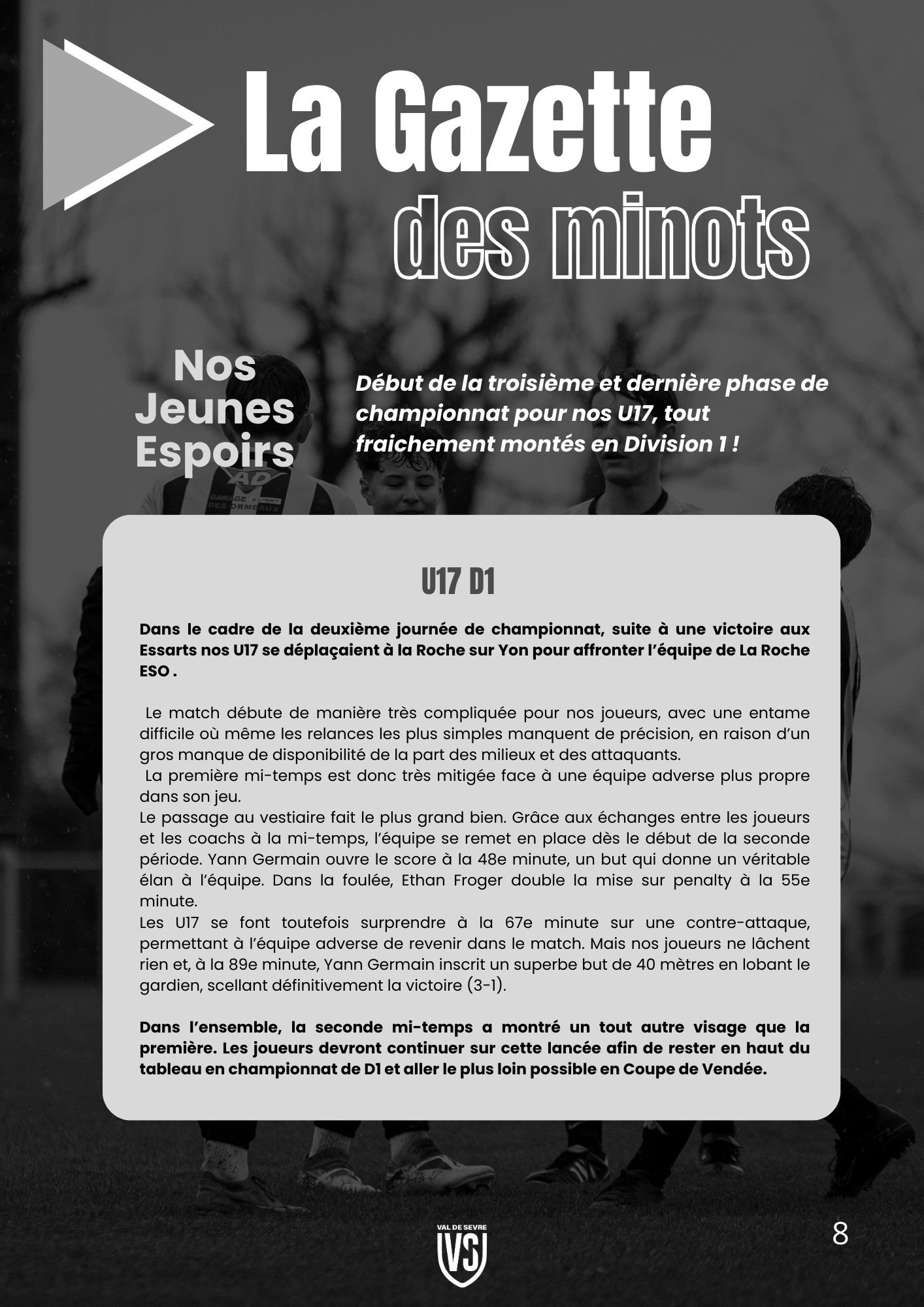 La Gazette des minots

Nos Jeunes Espoirs

Début de la troisième et dernière phase de championnat pour nos U17, tout fraichement montés en Division 1 !

AD
GARAGE EXPERT DES ORMEAUX

U17 D1

Dans le cadre de la deuxième journée de championnat, suite à une victoire aux Essarts nos U17 se déplaçaient à la Roche sur Yon pour affronter l'équipe de La Roche ESO .

Le match débute de manière très compliquée pour nos joueurs, avec une entame difficile où même les relances les plus simples manquent de précision, en raison d'un gros manque de disponibilité de la part des milieux et des attaquants.
La première mi-temps est donc très mitigée face à une équipe adverse plus propre dans son jeu.
Le passage au vestiaire fait le plus grand bien. Grâce aux échanges entre les joueurs et les coachs à la mi-temps, l'équipe se remet en place dès le début de la seconde période. Yann Germain ouvre le score à la 48e minute, un but qui donne un véritable élan à l'équipe. Dans la foulée, Ethan Froger double la mise sur penalty à la 55e minute.
Les U17 se font toutefois surprendre à la 67e minute sur une contre-attaque, permettant à l'équipe adverse de revenir dans le match. Mais nos joueurs ne lâchent rien et, à la 89e minute, Yann Germain inscrit un superbe but de 40 mètres en lobant le gardien, scellant définitivement la victoire (3-1).

Dans l'ensemble, la seconde mi-temps a montré un tout autre visage que la première. Les joueurs devront continuer sur cette lancée afin de rester en haut du tableau en championnat de D1 et aller le plus loin possible en Coupe de Vendée.

VAL DE SEVRE
VS

8